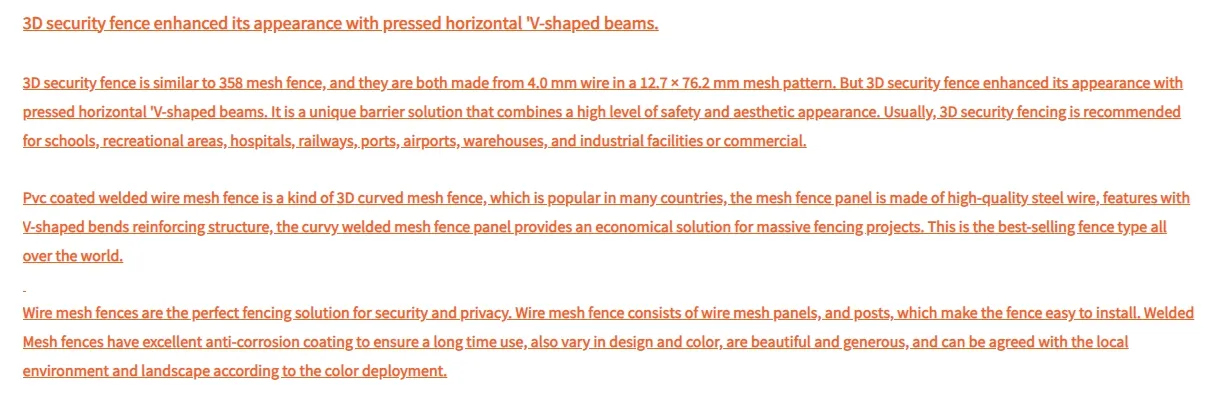 3D security fence enhanced its appearance with pressed horizontal 'V-shaped beams.

3D security fence is similar to 358 mesh fence, and they are both made from 4.0 mm wire in a 12.7 × 76.2 mm mesh pattern. But 3D security fence enhanced its appearance with pressed horizontal 'V-shaped beams. It is a unique barrier solution that combines a high level of safety and aesthetic appearance. Usually, 3D security fencing is recommended for schools, recreational areas, hospitals, railways, ports, airports, warehouses, and industrial facilities or commercial.

Pvc coated welded wire mesh fence is a kind of 3D curved mesh fence, which is popular in many countries, the mesh fence panel is made of high-quality steel wire, features with V-shaped bends reinforcing structure, the curvy welded mesh fence panel provides an economical solution for massive fencing projects. This is the best-selling fence type all over the world.

Wire mesh fences are the perfect fencing solution for security and privacy. Wire mesh fence consists of wire mesh panels, and posts, which make the fence easy to install. Welded Mesh fences have excellent anti-corrosion coating to ensure a long time use, also vary in design and color, are beautiful and generous, and can be agreed with the local environment and landscape according to the color deployment.